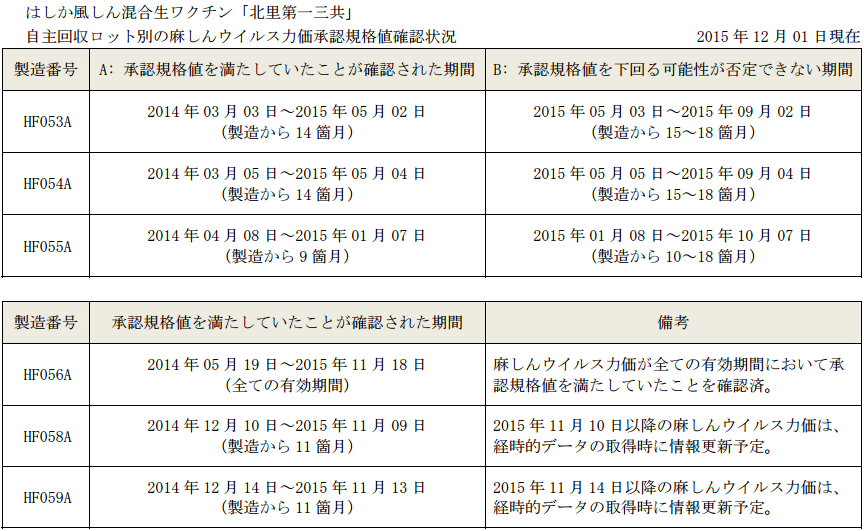 はしか風しん混合生ワクチン「北里第一三共」
自主回収ロット別の麻しんウイルス力価承認規格値確認状況

2015 年 12 月 01 日現在

| 製造番号 | A: 承認規格値を満たしていたことが確認された期間 | B: 承認規格値を下回る可能性が否定できない期間 |
|---|---|---|
| HF053A | 2014 年 03 月 03 日～2015 年 05 月 02 日 (製造から 14 箇月) | 2015 年 05 月 03 日～2015 年 09 月 02 日 (製造から 15～18 箇月) |
| HF054A | 2014 年 03 月 05 日～2015 年 05 月 04 日 (製造から 14 箇月) | 2015 年 05 月 05 日～2015 年 09 月 04 日 (製造から 15～18 箇月) |
| HF055A | 2014 年 04 月 08 日～2015 年 01 月 07 日 (製造から 9 箇月) | 2015 年 01 月 08 日～2015 年 10 月 07 日 (製造から 10～18 箇月) |

| 製造番号 | 承認規格値を満たしていたことが確認された期間 | 備考 |
|---|---|---|
| HF056A | 2014 年 05 月 19 日～2015 年 11 月 18 日 (全ての有効期間) | 麻しんウイルス力価が全ての有効期間において承認規格値を満たしていたことを確認済。 |
| HF058A | 2014 年 12 月 10 日～2015 年 11 月 09 日 (製造から 11 箇月) | 2015 年 11 月 10 日以降の麻しんウイルス力価は、経時的データの取得時に情報更新予定。 |
| HF059A | 2014 年 12 月 14 日～2015 年 11 月 13 日 (製造から 11 箇月) | 2015 年 11 月 14 日以降の麻しんウイルス力価は、経時的データの取得時に情報更新予定。 |